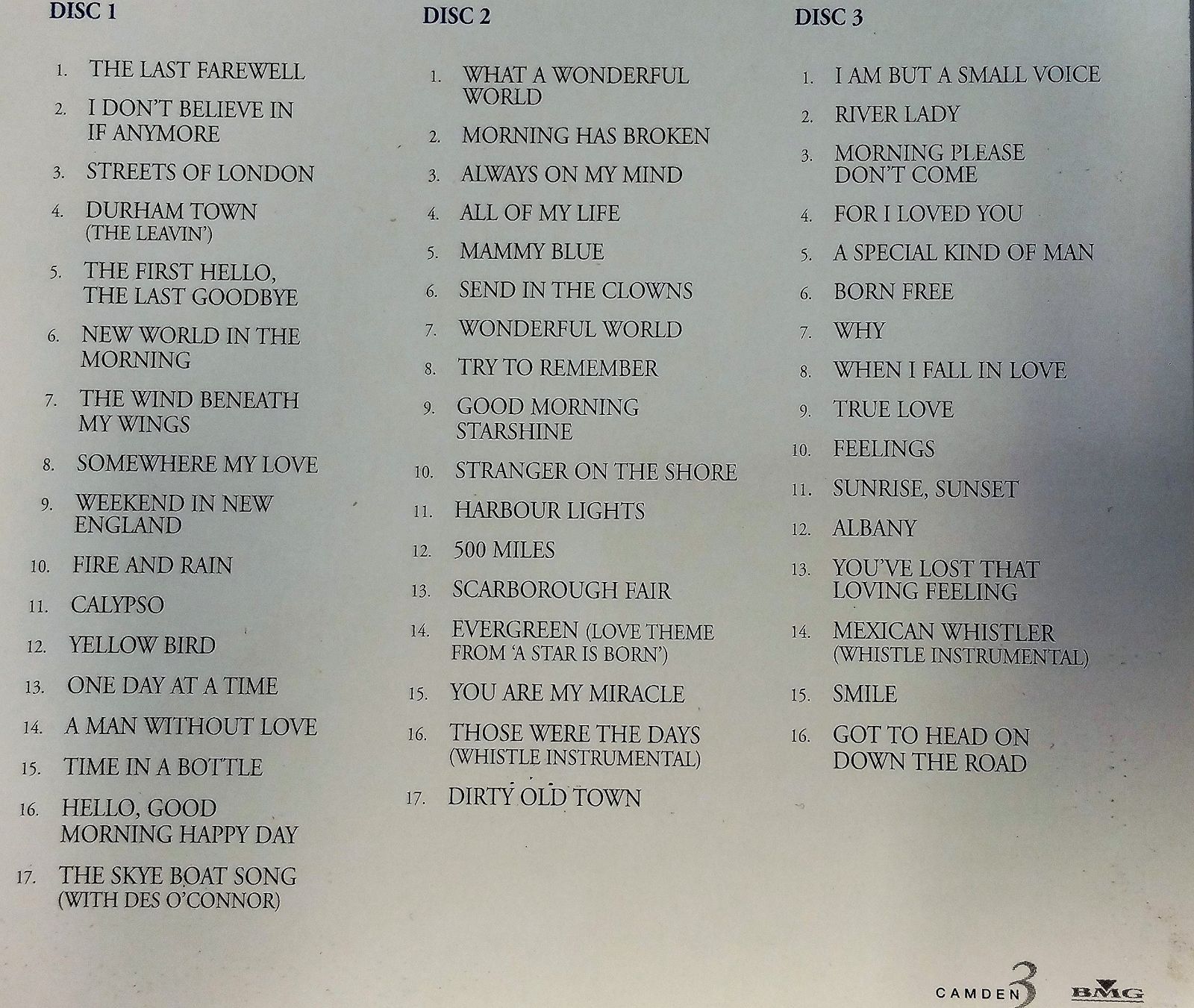 DISC 1

1. THE LAST FAREWELL
2. I DON'T BELIEVE IN IF ANYMORE
3. STREETS OF LONDON
4. DURHAM TOWN (THE LEAVIN')
5. THE FIRST HELLO, THE LAST GOODBYE
6. NEW WORLD IN THE MORNING
7. THE WIND BENEATH MY WINGS
8. SOMEWHERE MY LOVE
9. WEEKEND IN NEW ENGLAND
10. FIRE AND RAIN
11. CALYPSO
12. YELLOW BIRD
13. ONE DAY AT A TIME
14. A MAN WITHOUT LOVE
15. TIME IN A BOTTLE
16. HELLO, GOOD MORNING HAPPY DAY
17. THE SKYE BOAT SONG (WITH DES O'CONNOR)

DISC 2

1. WHAT A WONDERFUL WORLD
2. MORNING HAS BROKEN
3. ALWAYS ON MY MIND
4. ALL OF MY LIFE
5. MAMMY BLUE
6. SEND IN THE CLOWNS
7. WONDERFUL WORLD
8. TRY TO REMEMBER
9. GOOD MORNING STARSHINE
10. STRANGER ON THE SHORE
11. HARBOUR LIGHTS
12. 500 MILES
13. SCARBOROUGH FAIR
14. EVERGREEN (LOVE THEME FROM 'A STAR IS BORN')
15. YOU ARE MY MIRACLE
16. THOSE WERE THE DAYS (WHISTLE INSTRUMENTAL)
17. DIRTY OLD TOWN

DISC 3

1. I AM BUT A SMALL VOICE
2. RIVER LADY
3. MORNING PLEASE DON'T COME
4. FOR I LOVED YOU
5. A SPECIAL KIND OF MAN
6. BORN FREE
7. WHY
8. WHEN I FALL IN LOVE
9. TRUE LOVE
10. FEELINGS
11. SUNRISE, SUNSET
12. ALBANY
13. YOU'VE LOST THAT LOVING FEELING
14. MEXICAN WHISTLER (WHISTLE INSTRUMENTAL)
15. SMILE
16. GOT TO HEAD ON DOWN THE ROAD

CAMDEN 3 BMG